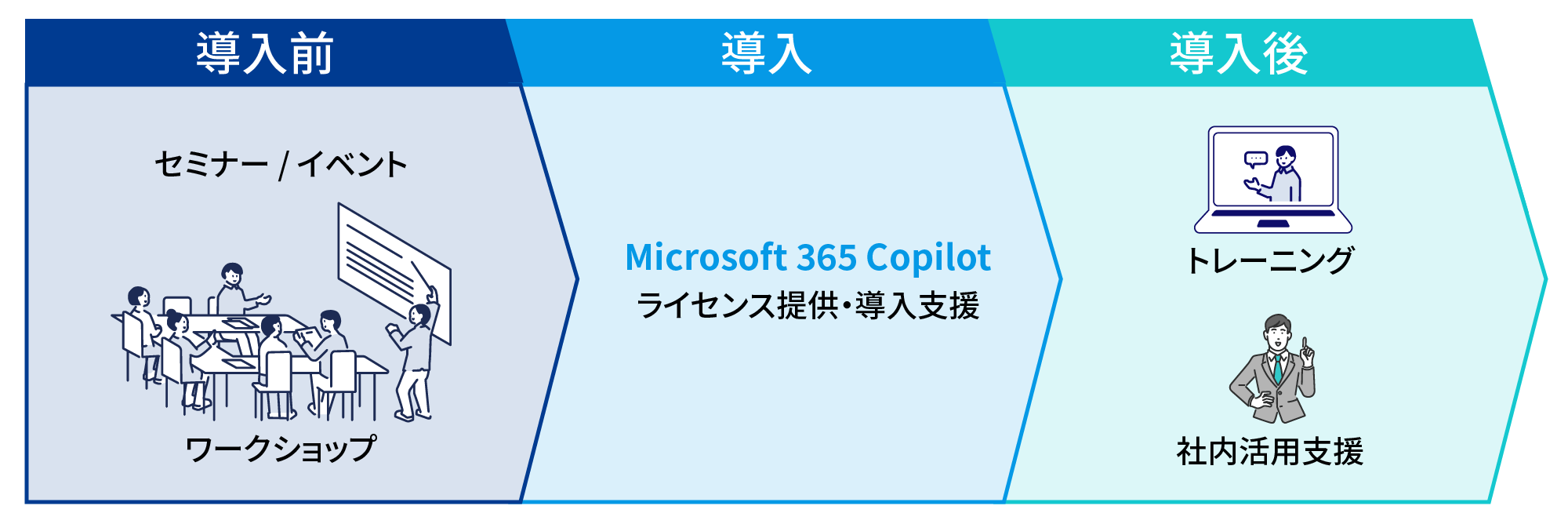 導入前

セミナー / イベント

ワークショップ

導入

Microsoft 365 Copilot
ライセンス提供・導入支援

導入後

トレーニング

社内活用支援